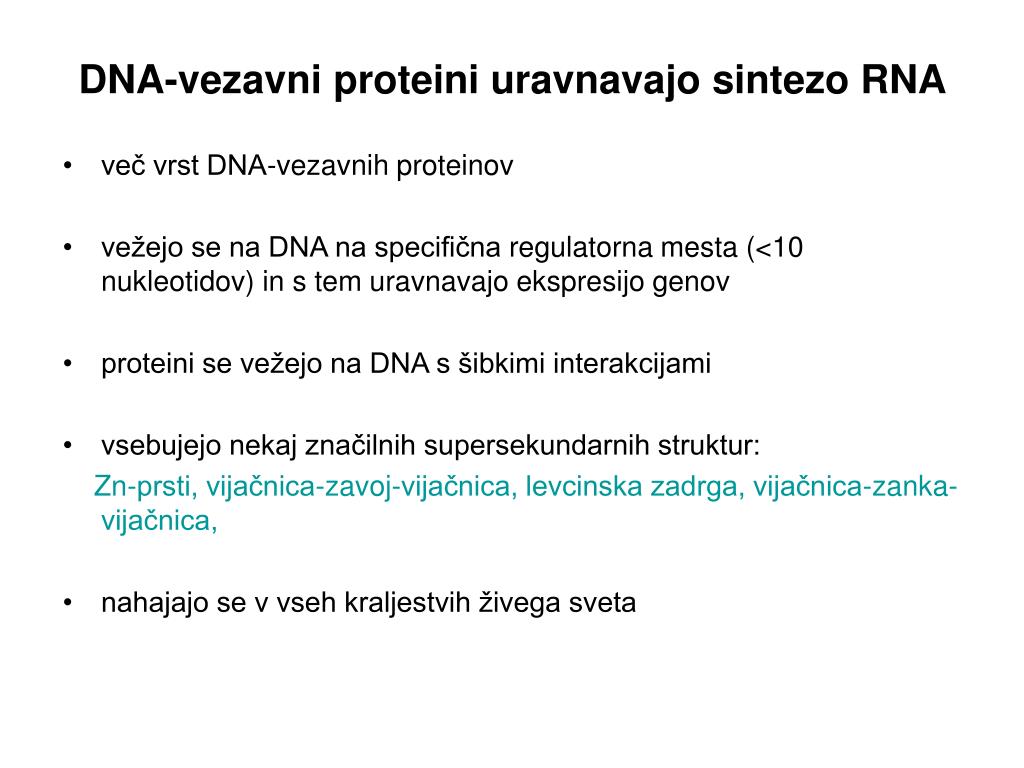 DNA-vezavni proteini uravnavajo sintezo RNA

• več vrst DNA-vezavnih proteinov

• vežejo se na DNA na specifična regulatorna mesta (<10 nukleotidov) in s tem uravnavajo ekspresijo genov

• proteini se vežejo na DNA s šibkimi interakcijami

• vsebujejo nekaj značilnih supersekundarnih struktur:
Zn-prsti, vijačnica-zavoj-vijačnica, levcinska zadrga, vijačnica-zanka-vijačnica,

• nahajajo se v vseh kraljestvih živega sveta